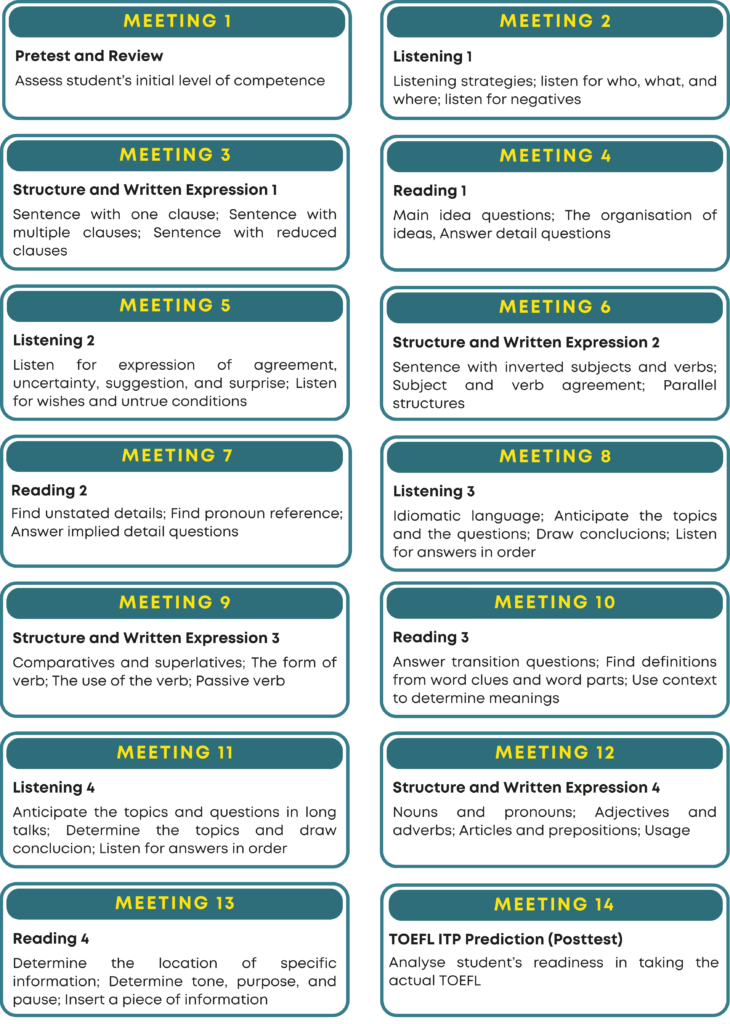 MEETING 1

Pretest and Review

Assess student's initial level of competence

MEETING 2

Listening 1

Listening strategies; listen for who, what, and where; listen for negatives

MEETING 3

Structure and Written Expression 1

Sentence with one clause; Sentence with multiple clauses; Sentence with reduced clauses

MEETING 4

Reading 1

Main idea questions; The organisation of ideas, Answer detail questions

MEETING 5

Listening 2

Listen for expression of agreement, uncertainty, suggestion, and surprise; Listen for wishes and untrue conditions

MEETING 6

Structure and Written Expression 2

Sentence with inverted subjects and verbs; Subject and verb agreement; Parallel structures

MEETING 7

Reading 2

Find unstated details; Find pronoun reference; Answer implied detail questions

MEETING 8

Listening 3

Idiomatic language; Anticipate the topics and the questions; Draw conclucions; Listen for answers in order

MEETING 9

Structure and Written Expression 3

Comparatives and superlatives; The form of verb; The use of the verb; Passive verb

MEETING 10

Reading 3

Answer transition questions; Find definitions from word clues and word parts; Use context to determine meanings

MEETING 11

Listening 4

Anticipate the topics and questions in long talks; Determine the topics and draw conclucion; Listen for answers in order

MEETING 12

Structure and Written Expression 4

Nouns and pronouns; Adjectives and adverbs; Articles and prepositions; Usage

MEETING 13

Reading 4

Determine the location of specific information; Determine tone, purpose, and pause; Insert a piece of information

MEETING 14

TOEFL ITP Prediction (Posttest)

Analyse student's readiness in taking the actual TOEFL